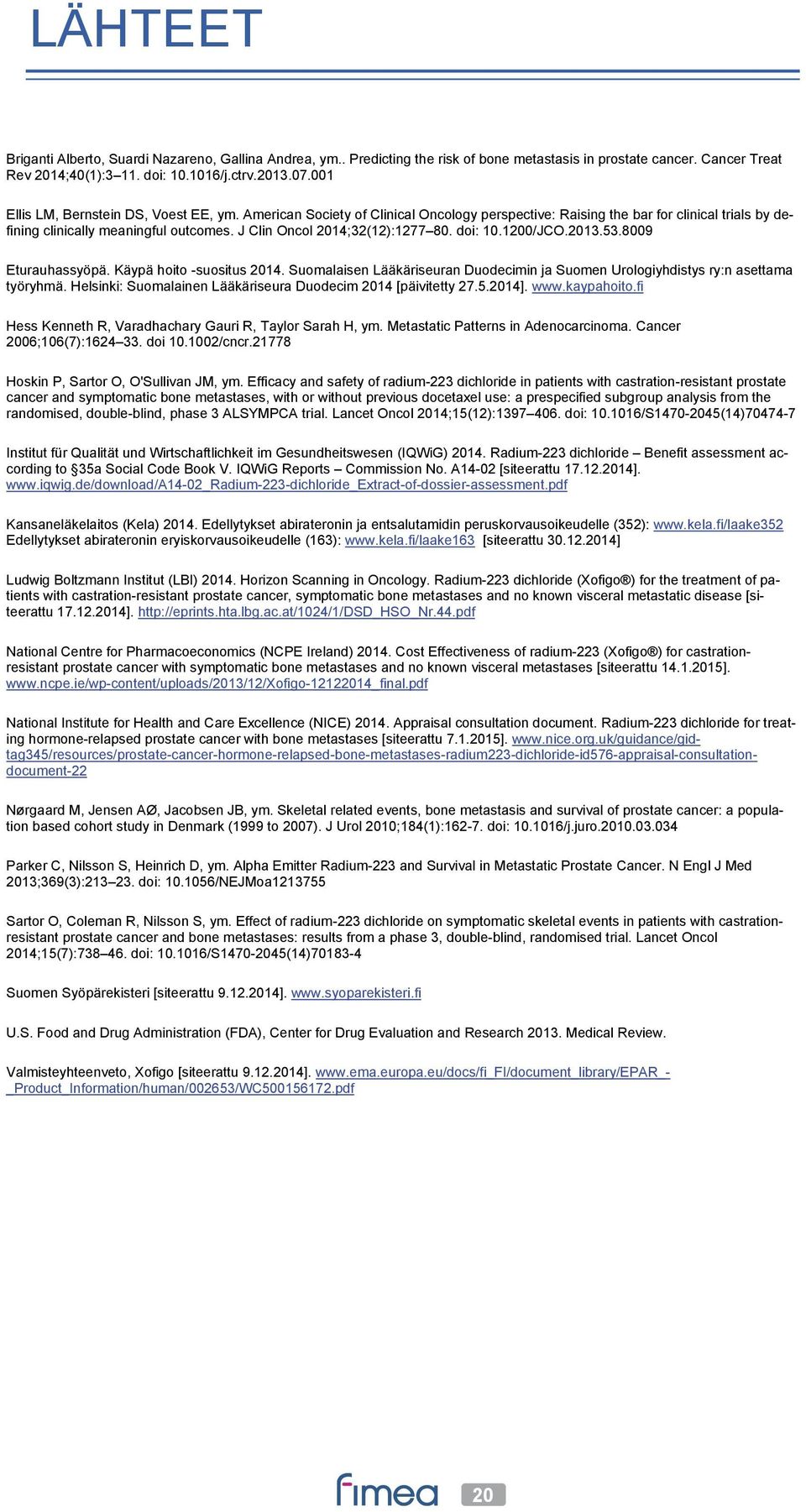 LÄHTEET

Briganti Alberto, Suardi Nazareno, Gallina Andrea, ym.. Predicting the risk of bone metastasis in prostate cancer. Cancer Treat Rev 2014;40(1):3–11. doi: 10.1016/j.ctrv.2013.07.001

Ellis LM, Bernstein DS, Voest EE, ym. American Society of Clinical Oncology perspective: Raising the bar for clinical trials by defining clinically meaningful outcomes. J Clin Oncol 2014;32(12):1277–80. doi: 10.1200/JCO.2013.53.8009

Eturauhassyöpä. Käypä hoito -suositus 2014. Suomalaisen Lääkäriseuran Duodecimin ja Suomen Urologiyhdistys ry:n asettama työryhmä. Helsinki: Suomalainen Lääkäriseura Duodecim 2014 [päivitetty 27.5.2014]. www.kaypahoito.fi

Hess Kenneth R, Varadhachary Gauri R, Taylor Sarah H, ym. Metastatic Patterns in Adenocarcinoma. Cancer 2006;106(7):1624–33. doi 10.1002/cncr.21778

Hoskin P, Sartor O, O'Sullivan JM, ym. Efficacy and safety of radium-223 dichloride in patients with castration-resistant prostate cancer and symptomatic bone metastases, with or without previous docetaxel use: a prespecified subgroup analysis from the randomised, double-blind, phase 3 ALSYMPCA trial. Lancet Oncol 2014;15(12):1397–406. doi: 10.1016/S1470-2045(14)70474-7

Institut für Qualität und Wirtschaftlichkeit im Gesundheitswesen (IQWiG) 2014. Radium-223 dichloride – Benefit assessment according to §35a Social Code Book V. IQWiG Reports – Commission No. A14-02 [siteerattu 17.12.2014]. www.iqwig.de/download/A14-02_Radium-223-dichloride_Extract-of-dossier-assessment.pdf

Kansaneläkelaitos (Kela) 2014. Edellytykset abirateronin ja entsalutamidin peruskorvausoikeudelle (352): www.kela.fi/laake352 Edellytykset abirateronin eryiskorvausoikeudelle (163): www.kela.fi/laake163 [siteerattu 30.12.2014]

Ludwig Boltzmann Institut (LBI) 2014. Horizon Scanning in Oncology. Radium-223 dichloride (Xofigo®) for the treatment of patients with castration-resistant prostate cancer, symptomatic bone metastases and no known visceral metastatic disease [siteerattu 17.12.2014]. http://eprints.hta.lbg.ac.at/1024/1/DSD_HSO_Nr.44.pdf

National Centre for Pharmacoeconomics (NCPE Ireland) 2014. Cost Effectiveness of radium-223 (Xofigo®) for castration-resistant prostate cancer with symptomatic bone metastases and no known visceral metastases [siteerattu 14.1.2015]. www.ncpe.ie/wp-content/uploads/2013/12/Xofigo-12122014_final.pdf

National Institute for Health and Care Excellence (NICE) 2014. Appraisal consultation document. Radium-223 dichloride for treating hormone-relapsed prostate cancer with bone metastases [siteerattu 7.1.2015]. www.nice.org.uk/guidance/gid-tag345/resources/prostate-cancer-hormone-relapsed-bone-metastases-radium223-dichloride-id576-appraisal-consultation-document-22

Nørgaard M, Jensen AØ, Jacobsen JB, ym. Skeletal related events, bone metastasis and survival of prostate cancer: a population based cohort study in Denmark (1999 to 2007). J Urol 2010;184(1):162-7. doi: 10.1016/j.juro.2010.03.034

Parker C, Nilsson S, Heinrich D, ym. Alpha Emitter Radium-223 and Survival in Metastatic Prostate Cancer. N Engl J Med 2013;369(3):213–23. doi: 10.1056/NEJMoa1213755

Sartor O, Coleman R, Nilsson S, ym. Effect of radium-223 dichloride on symptomatic skeletal events in patients with castration-resistant prostate cancer and bone metastases: results from a phase 3, double-blind, randomised trial. Lancet Oncol 2014;15(7):738–46. doi: 10.1016/S1470-2045(14)70183-4

Suomen Syöpärekisteri [siteerattu 9.12.2014]. www.syoparekisteri.fi

U.S. Food and Drug Administration (FDA), Center for Drug Evaluation and Research 2013. Medical Review.

Valmisteyhteenveto, Xofigo [siteerattu 9.12.2014]. www.ema.europa.eu/docs/fi_FI/document_library/EPAR_-_Product_Information/human/002653/WC500156172.pdf

fimea

20